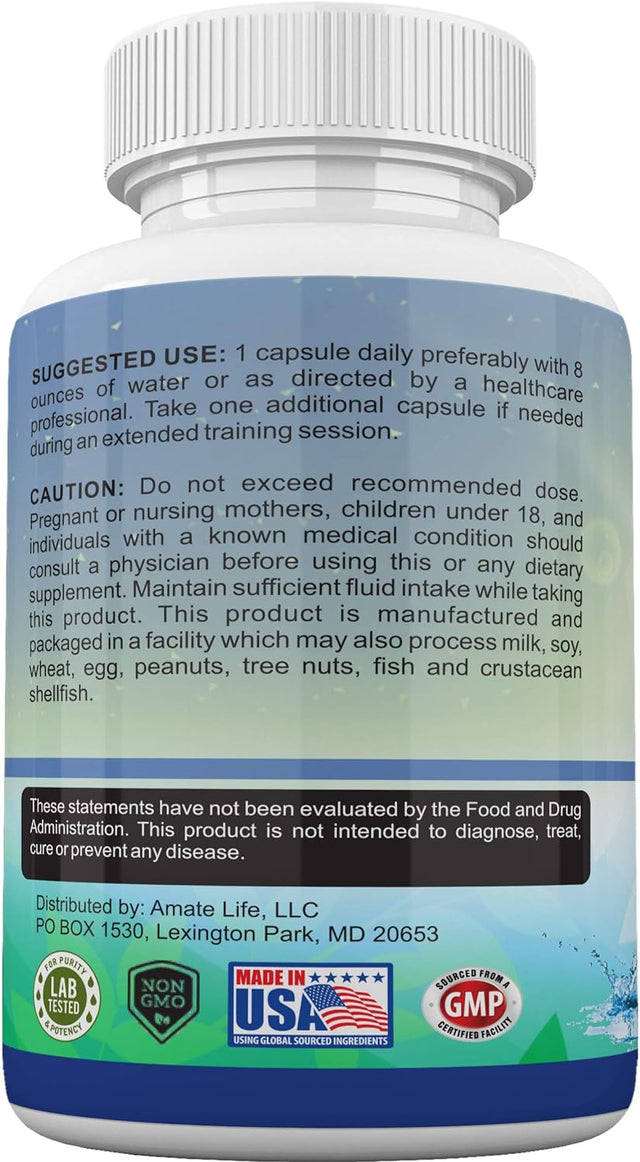 SUGGESTED USE: 1 capsule daily preferably with 8 ounces of water or as directed by a healthcare professional. Take one additional capsule if needed during an extended training session.

CAUTION: Do not exceed recommended dose. Pregnant or nursing mothers, children under 18, and individuals with a known medical condition should consult a physician before using this or any dietary supplement. Maintain sufficient fluid intake while taking this product. This product is manufactured and packaged in a facility which may also process milk, soy, wheat, egg, peanuts, tree nuts, fish and crustacean shellfish.

These statements have not been evaluated by the Food and Drug Administration. This product is not intended to diagnose, treat, cure or prevent any disease.

Distributed by: Amate Life, LLC
PO BOX 1530, Lexington Park, MD 20653

FOR PURITY LAB TESTED & POTENCY

NON GMO

MADE IN USA
USING GLOBAL SOURCED INGREDIENTS

SOURCED FROM A GMP CERTIFIED FACILITY